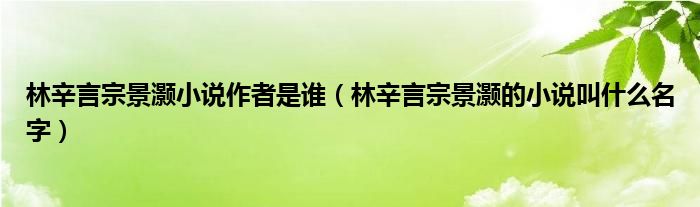 林辛言宗景灏小说作者是谁（林辛言宗景灏的小说叫什么名字）